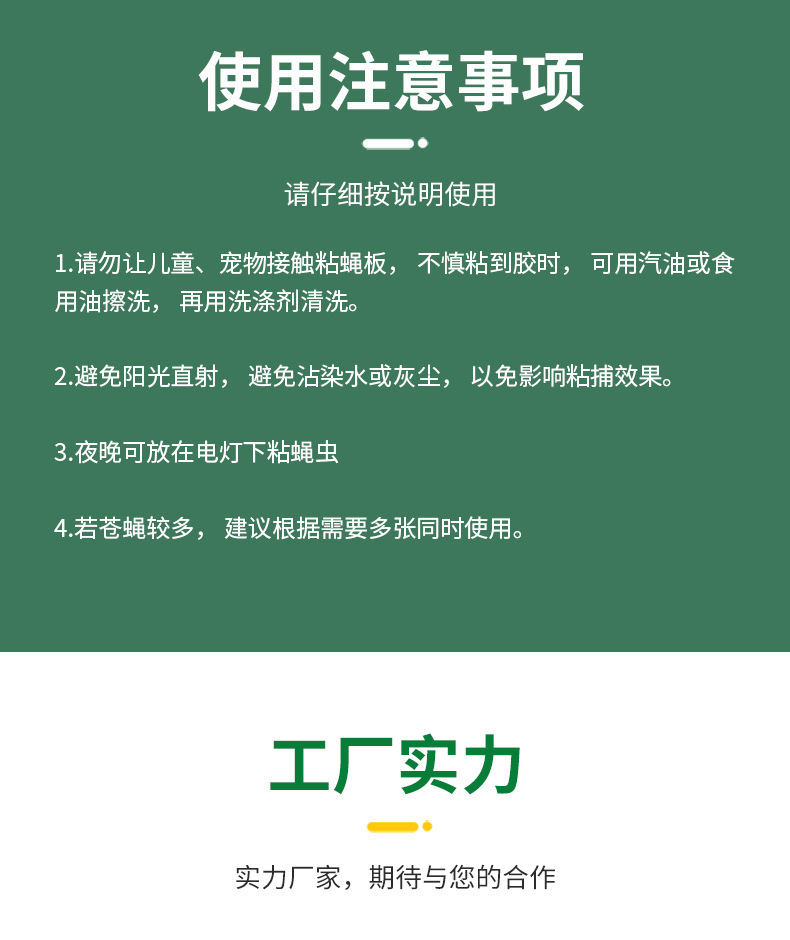 使用注意事项

请仔细按说明使用

1.请勿让儿童、宠物接触粘蝇板，不慎粘到胶时，可用汽油或食用油擦洗，再用洗涤剂清洗。

2.避免阳光直射，避免沾染水或灰尘，以免影响粘捕效果。

3.夜晚可放在电灯下粘蝇虫

4.若苍蝇较多，建议根据需要多张同时使用。

工厂实力

实力厂家，期待与您的合作